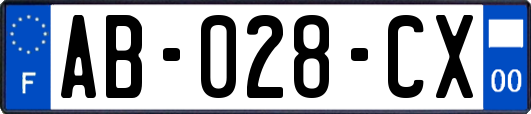 F

AB-028-CX

00